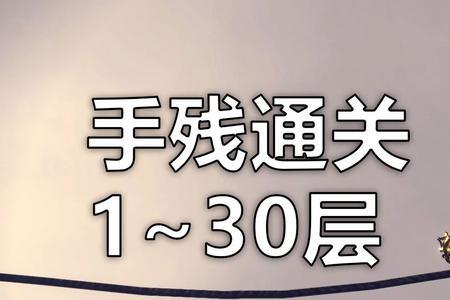 手残通关
1～30层